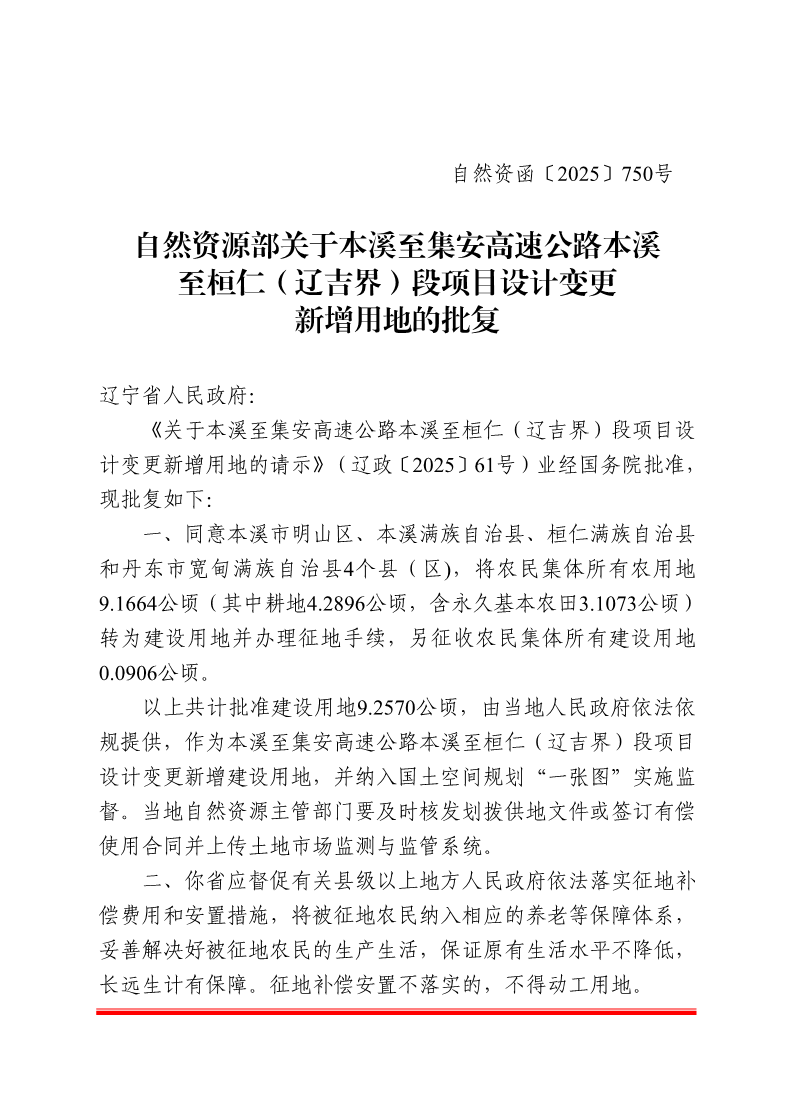 自然资函〔2025〕750号

自然资源部关于本溪至集安高速公路本溪至桓仁（辽吉界）段项目设计变更新增用地的批复

辽宁省人民政府：

《关于本溪至集安高速公路本溪至桓仁（辽吉界）段项目设计变更新增用地的请示》（辽政〔2025〕61号）业经国务院批准，现批复如下：

一、同意本溪市明山区、本溪满族自治县、桓仁满族自治县和丹东市宽甸满族自治县4个县（区），将农民集体所有农用地9.1664公顷（其中耕地4.2896公顷，含永久基本农田3.1073公顷）转为建设用地并办理征地手续，另征收农民集体所有建设用地0.0906公顷。

以上共计批准建设用地9.2570公顷，由当地人民政府依法依规提供，作为本溪至集安高速公路本溪至桓仁（辽吉界）段项目设计变更新增建设用地，并纳入国土空间规划“一张图”实施监督。当地自然资源主管部门要及时核发划拨供地文件或签订有偿使用合同并上传土地市场监测与监管系统。

二、你省应督促有关县级以上地方人民政府依法落实征地补偿费用和安置措施，将被征地农民纳入相应的养老等保障体系，妥善解决好被征地农民的生产生活，保证原有生活水平不降低，长远生计有保障。征地补偿安置不落实的，不得动工用地。